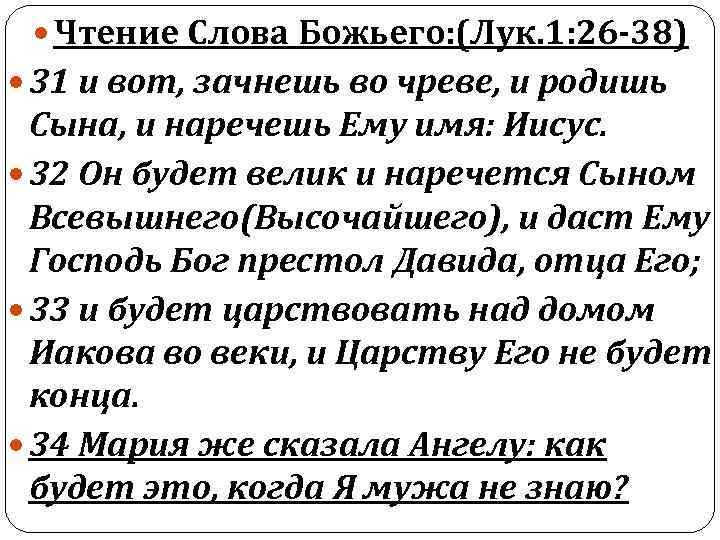 • Чтение Слова Божьего:(Лук.1:26-38)

• 31 и вот, зачнешь во чреве, и родишь Сына, и наречешь Ему имя: Иисус.

• 32 Он будет велик и наречется Сыном Всевышнего(Высочайшего), и даст Ему Господь Бог престол Давида, отца Его;

• 33 и будет царствовать над домом Иакова во веки, и Царству Его не будет конца.

• 34 Мария же сказала Ангелу: как будет это, когда Я мужа не знаю?